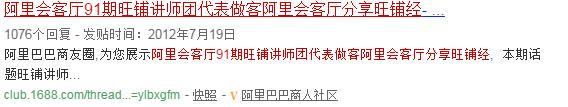 阿里会客厅91期旺铺讲师团代表做客阿里会客厅分享旺铺经- ...

1076个回复 - 发贴时间：2012年7月19日

阿里巴巴商友圈,为您展示阿里会客厅91期旺铺讲师团代表做客阿里会客厅分享旺铺经，本期话题旺铺讲师...

club.1688.com/thread...=ylbxgfm - 快照 - V 阿里巴巴商人社区